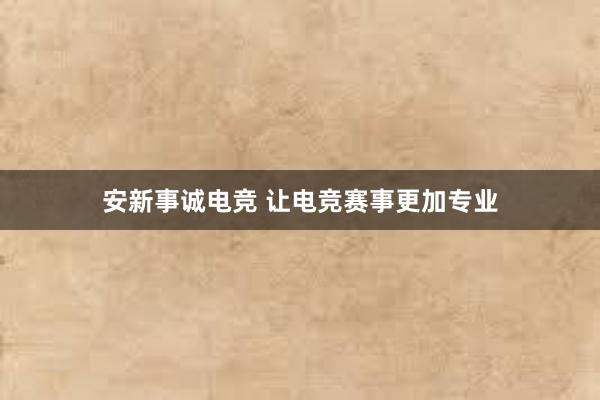 安新事诚电竞 让电竞赛事更加专业